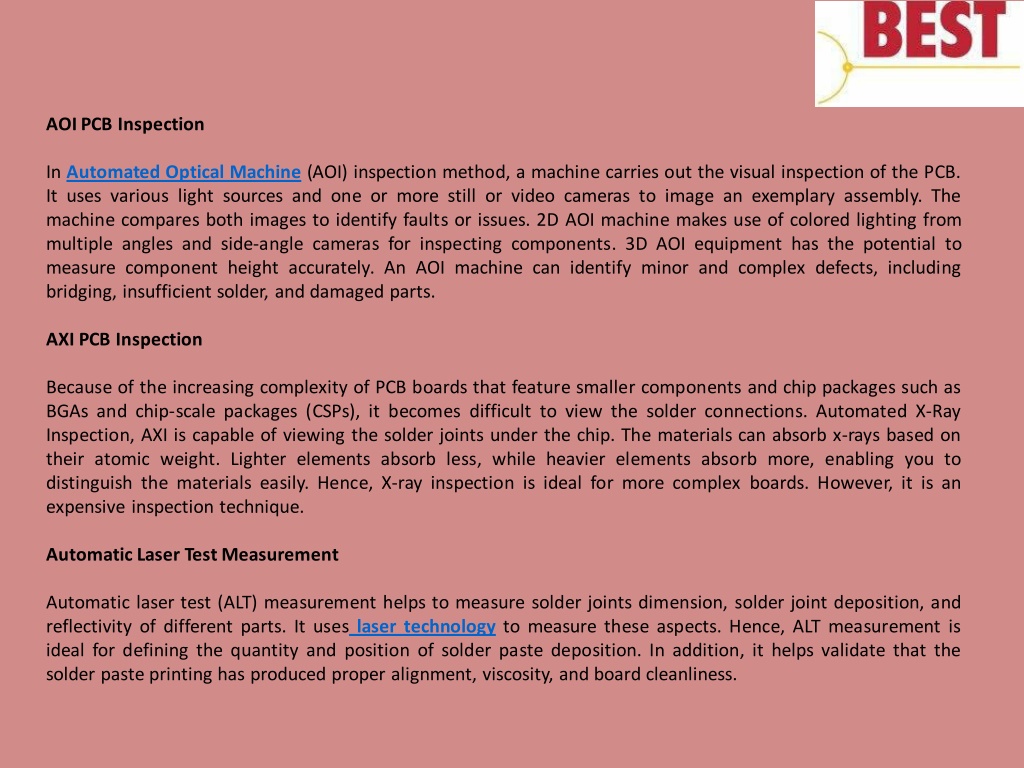 BEST

AOI PCB Inspection

In Automated Optical Machine (AOI) inspection method, a machine carries out the visual inspection of the PCB. It uses various light sources and one or more still or video cameras to image an exemplary assembly. The machine compares both images to identify faults or issues. 2D AOI machine makes use of colored lighting from multiple angles and side-angle cameras for inspecting components. 3D AOI equipment has the potential to measure component height accurately. An AOI machine can identify minor and complex defects, including bridging, insufficient solder, and damaged parts.

AXI PCB Inspection

Because of the increasing complexity of PCB boards that feature smaller components and chip packages such as BGAs and chip-scale packages (CSPs), it becomes difficult to view the solder connections. Automated X-Ray Inspection, AXI is capable of viewing the solder joints under the chip. The materials can absorb x-rays based on their atomic weight. Lighter elements absorb less, while heavier elements absorb more, enabling you to distinguish the materials easily. Hence, X-ray inspection is ideal for more complex boards. However, it is an expensive inspection technique.

Automatic Laser Test Measurement

Automatic laser test (ALT) measurement helps to measure solder joints dimension, solder joint deposition, and reflectivity of different parts. It uses laser technology to measure these aspects. Hence, ALT measurement is ideal for defining the quantity and position of solder paste deposition. In addition, it helps validate that the solder paste printing has produced proper alignment, viscosity, and board cleanliness.